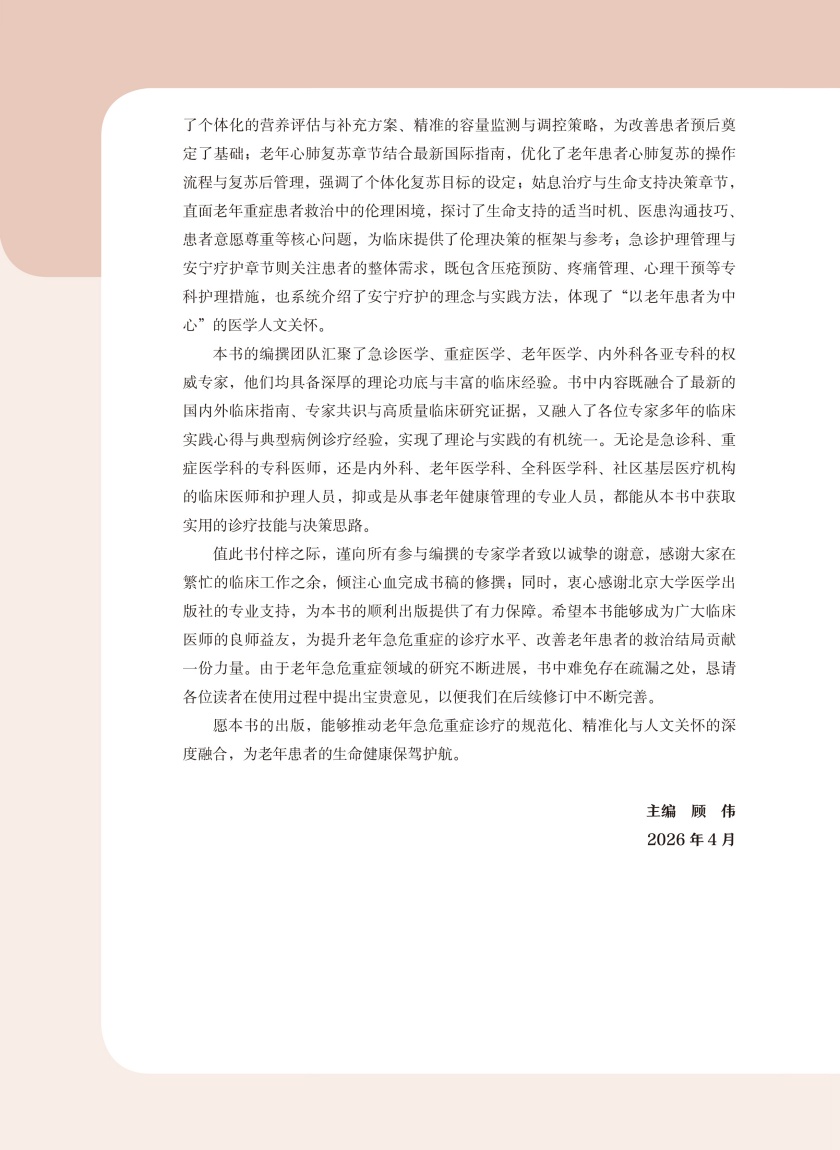 了个体化的营养评估与补充方案、精准的容量监测与调控策略，为改善患者预后奠定了基础；老年心肺复苏章节结合最新国际指南，优化了老年患者心肺复苏的操作流程与复苏后管理，强调了个体化复苏目标的设定；姑息治疗与生命支持决策章节，直面老年重症患者救治中的伦理困境，探讨了生命支持的适当时机、医患沟通技巧、患者意愿尊重等核心问题，为临床提供了伦理决策的框架与参考；急诊护理管理与安宁疗护章节则关注患者的整体需求，既包含压疮预防、疼痛管理、心理干预等专科护理措施，也系统介绍了安宁疗护的理念与实践方法，体现了“以老年患者为中心”的医学人文关怀。

本书的编撰团队汇聚了急诊医学、重症医学、老年医学、内外科各亚专科的权威专家，他们均具备深厚的理论功底与丰富的临床经验。书中内容既融合了最新的国内外临床指南、专家共识与高质量临床研究证据，又融入了各位专家多年的临床实践心得与典型病例诊疗经验，实现了理论与实践的有机统一。无论是急诊科、重症医学科的专科医师，还是内外科、老年医学科、全科医学科、社区基层医疗机构的临床医师和护理人员，抑或是从事老年健康管理的专业人员，都能从本书中获取实用的诊疗技能与决策思路。

值此书付梓之际，谨向所有参与编撰的专家学者致以诚挚的谢意，感谢大家在繁忙的临床工作之余，倾注心血完成书稿的修撰；同时，衷心感谢北京大学医学出版社的专业支持，为本书的顺利出版提供了有力保障。希望本书能够成为广大临床医师的良师益友，为提升老年急危重症的诊疗水平、改善老年患者的救治结局贡献一份力量。由于老年急危重症领域的研究不断进展，书中难免存在疏漏之处，恳请各位读者在使用过程中提出宝贵意见，以便我们在后续修订中不断完善。

愿本书的出版，能够推动老年急危重症诊疗的规范化、精准化与人文关怀的深度融合，为老年患者的生命健康保驾护航。

主编 顾 伟
2026 年 4 月